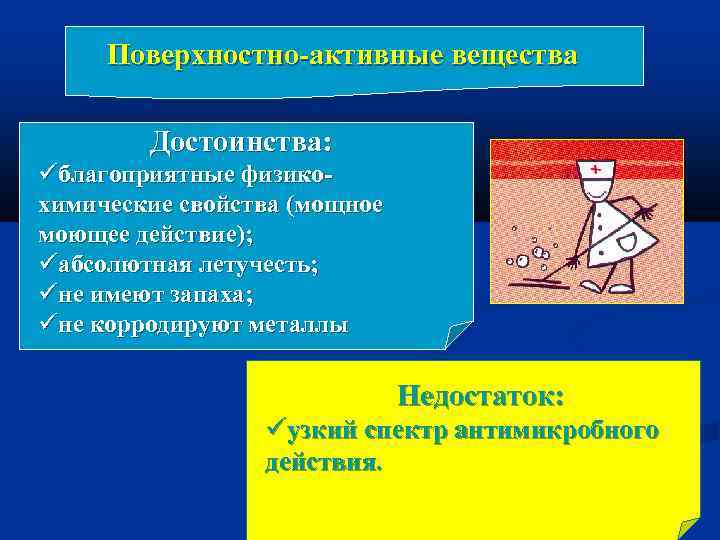 Поверхностно-активные вещества

Достоинства:
✓благоприятные физико-химические свойства (мощное моющее действие);
✓абсолютная летучесть;
✓не имеют запаха;
✓не корродируют металлы

Недостаток:
✓узкий спектр антимикробного действия.